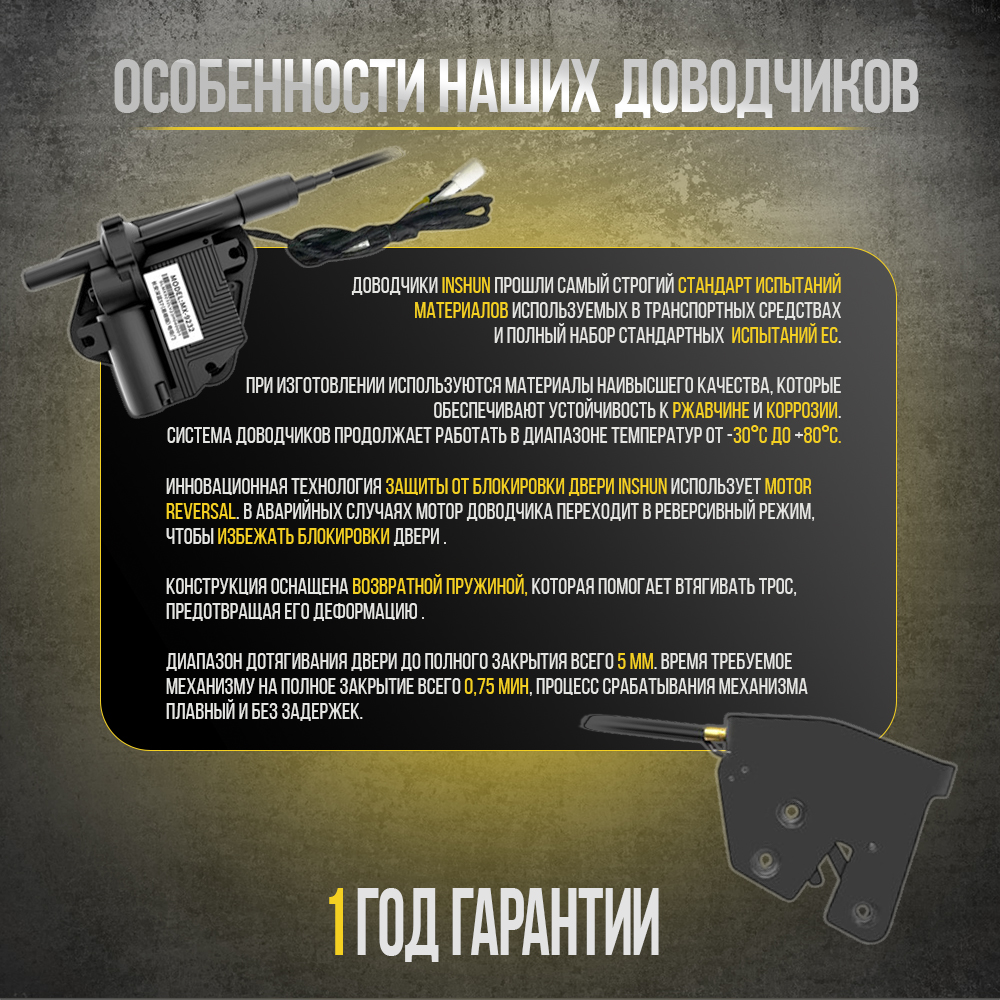 ОСОБЕННОСТИ НАШИХ ДОВОДЧИКОВ

ДОВОДЧИКИ INSHUN ПРОШЛИ САМЫЙ СТРОГИЙ СТАНДАРТ ИСПЫТАНИЙ МАТЕРИАЛОВ ИСПОЛЬЗУЕМЫХ В ТРАНСПОРТНЫХ СРЕДСТВАХ И ПОЛНЫЙ НАБОР СТАНДАРТНЫХ ИСПЫТАНИЙ ЕС.

ПРИ ИЗГОТОВЛЕНИИ ИСПОЛЬЗУЮТСЯ МАТЕРИАЛЫ НАИВЫСШЕГО КАЧЕСТВА, КОТОРЫЕ ОБЕСПЕЧИВАЮТ УСТОЙЧИВОСТЬ К РЖАВЧИНЕ И КОРРОЗИИ. СИСТЕМА ДОВОДЧИКОВ ПРОДОЛЖАЕТ РАБОТАТЬ В ДИАПАЗОНЕ ТЕМПЕРАТУР ОТ -30°С ДО +80°С.

ИННОВАЦИОННАЯ ТЕХНОЛОГИЯ ЗАЩИТЫ ОТ БЛОКИРОВКИ ДВЕРИ INSHUN ИСПОЛЬЗУЕТ MOTOR REVERSAL. В АВАРИЙНЫХ СЛУЧАЯХ МОТОР ДОВОДЧИКА ПЕРЕХОДИТ В РЕВЕРСИВНЫЙ РЕЖИМ, ЧТОБЫ ИЗБЕЖАТЬ БЛОКИРОВКИ ДВЕРИ .

КОНСТРУКЦИЯ ОСНАЩЕНА ВОЗВРАТНОЙ ПРУЖИНОЙ, КОТОРАЯ ПОМОГАЕТ ВТЯГИВАТЬ ТРОС, ПРЕДОТВРАЩАЯ ЕГО ДЕФОРМАЦИЮ .

ДИАПАЗОН ДОТЯГИВАНИЯ ДВЕРИ ДО ПОЛНОГО ЗАКРЫТИЯ ВСЕГО 5 ММ. ВРЕМЯ ТРЕБУЕМОЕ МЕХАНИЗМУ НА ПОЛНОЕ ЗАКРЫТИЕ ВСЕГО 0,75 МИН, ПРОЦЕСС СРАБАТЫВАНИЯ МЕХАНИЗМА ПЛАВНЫЙ И БЕЗ ЗАДЕРЖЕК.

1 ГОД ГАРАНТИИ